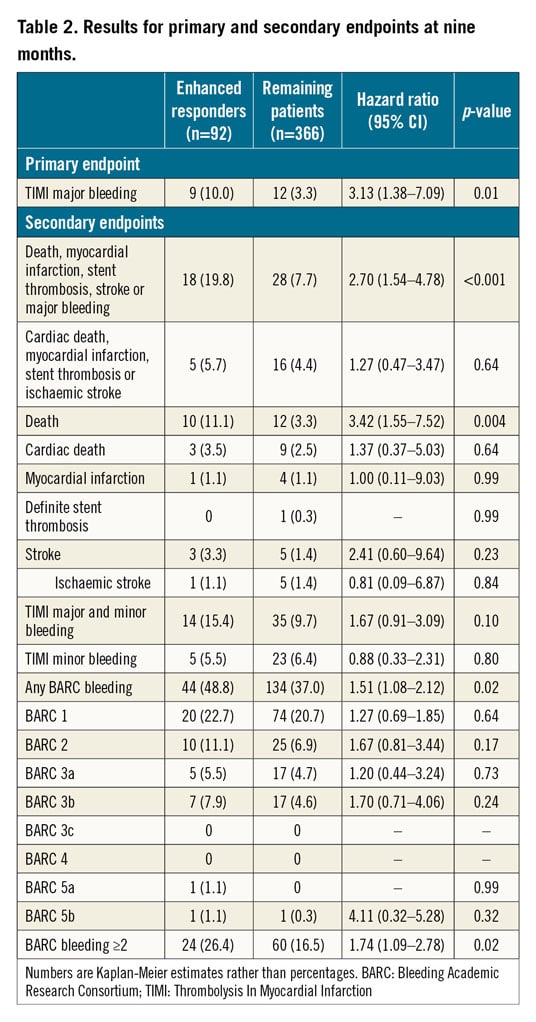 Table 2. Results for primary and secondary endpoints at nine months.

| | Enhanced responders (n=92) | Remaining patients (n=366) | Hazard ratio (95% CI) | p-value |
|---|---|---|---|---|
| Primary endpoint | | | | |
| TIMI major bleeding | 9 (10.0) | 12 (3.3) | 3.13 (1.38–7.09) | 0.01 |
| Secondary endpoints | | | | |
| Death, myocardial infarction, stent thrombosis, stroke or major bleeding | 18 (19.8) | 28 (7.7) | 2.70 (1.54–4.78) | <0.001 |
| Cardiac death, myocardial infarction, stent thrombosis or ischaemic stroke | 5 (5.7) | 16 (4.4) | 1.27 (0.47–3.47) | 0.64 |
| Death | 10 (11.1) | 12 (3.3) | 3.42 (1.55–7.52) | 0.004 |
| Cardiac death | 3 (3.5) | 9 (2.5) | 1.37 (0.37–5.03) | 0.64 |
| Myocardial infarction | 1 (1.1) | 4 (1.1) | 1.00 (0.11–9.03) | 0.99 |
| Definite stent thrombosis | 0 | 1 (0.3) | – | 0.99 |
| Stroke | 3 (3.3) | 5 (1.4) | 2.41 (0.60–9.64) | 0.23 |
| Ischaemic stroke | 1 (1.1) | 5 (1.4) | 0.81 (0.09–6.87) | 0.84 |
| TIMI major and minor bleeding | 14 (15.4) | 35 (9.7) | 1.67 (0.91–3.09) | 0.10 |
| TIMI minor bleeding | 5 (5.5) | 23 (6.4) | 0.88 (0.33–2.31) | 0.80 |
| Any BARC bleeding | 44 (48.8) | 134 (37.0) | 1.51 (1.08–2.12) | 0.02 |
| BARC 1 | 20 (22.7) | 74 (20.7) | 1.27 (0.69–1.85) | 0.64 |
| BARC 2 | 10 (11.1) | 25 (6.9) | 1.67 (0.81–3.44) | 0.17 |
| BARC 3a | 5 (5.5) | 17 (4.7) | 1.20 (0.44–3.24) | 0.73 |
| BARC 3b | 7 (7.9) | 17 (4.6) | 1.70 (0.71–4.06) | 0.24 |
| BARC 3c | 0 | 0 | – | – |
| BARC 4 | 0 | 0 | – | – |
| BARC 5a | 1 (1.1) | 0 | – | 0.99 |
| BARC 5b | 1 (1.1) | 1 (0.3) | 4.11 (0.32–5.28) | 0.32 |
| BARC bleeding ≥2 | 24 (26.4) | 60 (16.5) | 1.74 (1.09–2.78) | 0.02 |

Numbers are Kaplan-Meier estimates rather than percentages. BARC: Bleeding Academic Research Consortium; TIMI: Thrombolysis In Myocardial Infarction